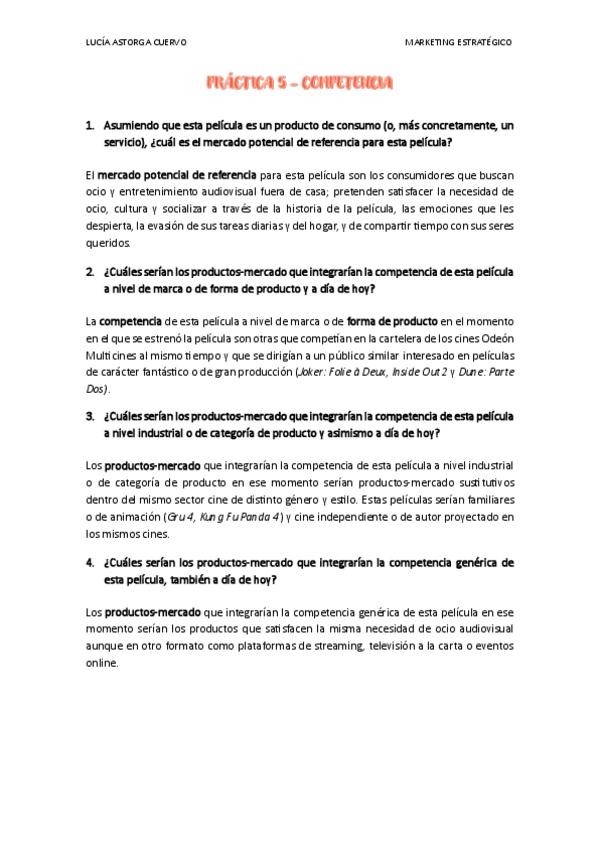 LUCÍA ASTORGA CUERVO

MARKETING ESTRATÉGICO

PRÁCTICA 5 – COMPETENCIA

1. Asumiendo que esta película es un producto de consumo (o, más concretamente, un servicio), ¿cuál es el mercado potencial de referencia para esta película?

El mercado potencial de referencia para esta película son los consumidores que buscan ocio y entretenimiento audiovisual fuera de casa; pretenden satisfacer la necesidad de ocio, cultura y socializar a través de la historia de la película, las emociones que les despierta, la evasión de sus tareas diarias y del hogar, y de compartir tiempo con sus seres queridos.

2. ¿Cuáles serían los productos-mercado que integrarían la competencia de esta película a nivel de marca o de forma de producto y a día de hoy?

La competencia de esta película a nivel de marca o de forma de producto en el momento en el que se estrenó la película son otras que competían en la cartelera de los cines Odeón Multicines al mismo tiempo y que se dirigían a un público similar interesado en películas de carácter fantástico o de gran producción (Joker: Folie à Deux, Inside Out 2 y Dune: Parte Dos).

3. ¿Cuáles serían los productos-mercado que integrarían la competencia de esta película a nivel industrial o de categoría de producto y asimismo a día de hoy?

Los productos-mercado que integrarían la competencia de esta película a nivel industrial o de categoría de producto en ese momento serían productos-mercado sustitutivos dentro del mismo sector cine de distinto género y estilo. Estas películas serían familiares o de animación (Gru 4, Kung Fu Panda 4) y cine independiente o de autor proyectado en los mismos cines.

4. ¿Cuáles serían los productos-mercado que integrarían la competencia genérica de esta película, también a día de hoy?

Los productos-mercado que integrarían la competencia genérica de esta película en ese momento serían los productos que satisfacen la misma necesidad de ocio audiovisual aunque en otro formato como plataformas de streaming, televisión a la carta o eventos online.